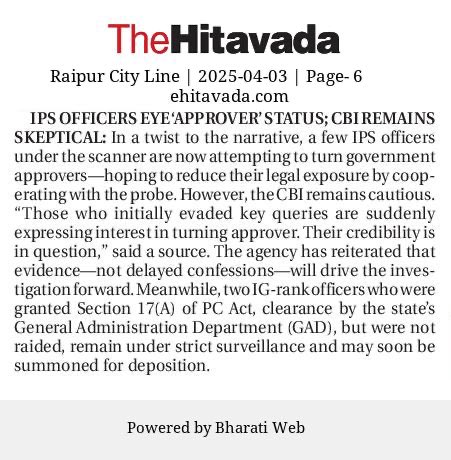 TheHitavada

Raipur City Line | 2025-04-03 | Page- 6
ehitavada.com

IPS OFFICERS EYE 'APPROVER' STATUS; CBI REMAINS SKEPTICAL: In a twist to the narrative, a few IPS officers under the scanner are now attempting to turn government approvers—hoping to reduce their legal exposure by cooperating with the probe. However, the CBI remains cautious. "Those who initially evaded key queries are suddenly expressing interest in turning approver. Their credibility is in question," said a source. The agency has reiterated that evidence—not delayed confessions—will drive the investigation forward. Meanwhile, two IG-rank officers who were granted Section 17(A) of PC Act, clearance by the state's General Administration Department (GAD), but were not raided, remain under strict surveillance and may soon be summoned for deposition.

Powered by Bharati Web